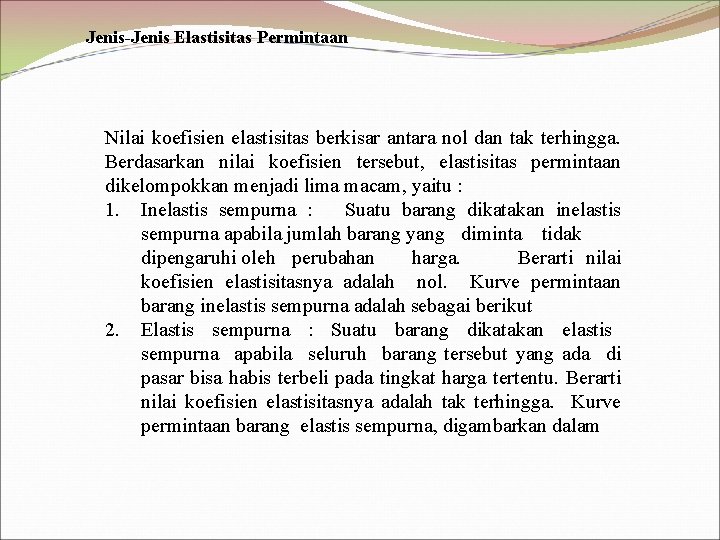 Jenis-Jenis Elastisitas Permintaan

Nilai koefisien elastisitas berkisar antara nol dan tak terhingga. Berdasarkan nilai koefisien tersebut, elastisitas permintaan dikelompokkan menjadi lima macam, yaitu :

1. Inelastis sempurna : Suatu barang dikatakan inelastis sempurna apabila jumlah barang yang diminta tidak dipengaruhi oleh perubahan harga. Berarti nilai koefisien elastisitasnya adalah nol. Kurve permintaan barang inelastis sempurna adalah sebagai berikut
2. Elastis sempurna : Suatu barang dikatakan elastis sempurna apabila seluruh barang tersebut yang ada di pasar bisa habis terbeli pada tingkat harga tertentu. Berarti nilai koefisien elastisitasnya adalah tak terhingga. Kurve permintaan barang elastis sempurna, digambarkan dalam